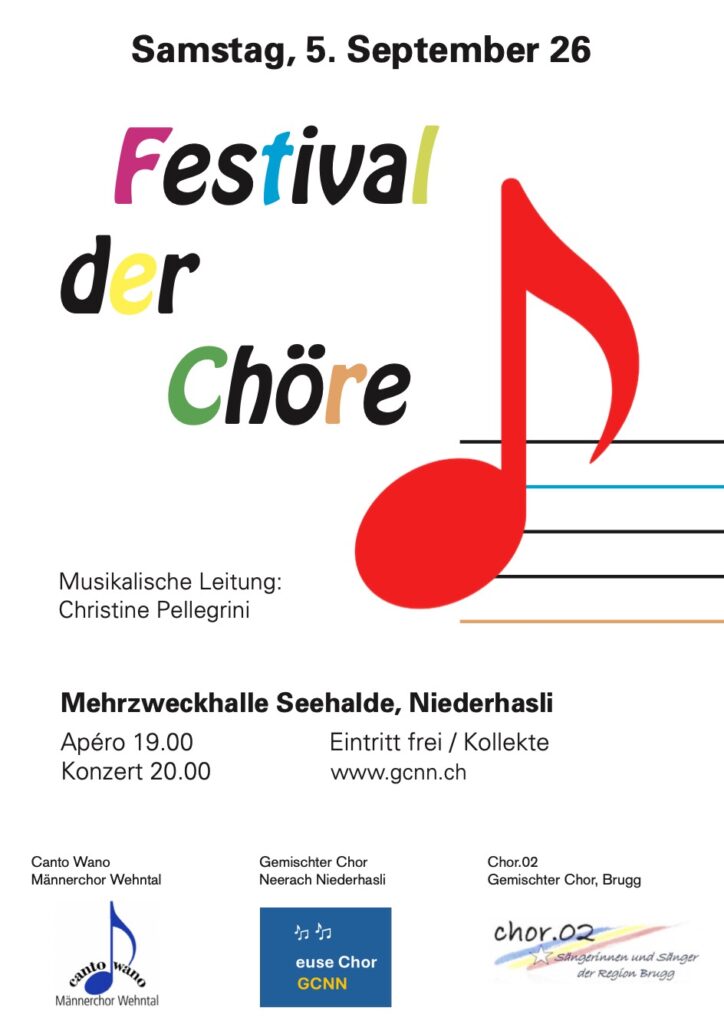 Samstag, 5. September 26

Festival der Chöre

Musikalische Leitung:
Christine Pellegrini

Mehrzweckhalle Seehalde, Niederhasli

Apéro 19.00
Konzert 20.00

Eintritt frei / Kollekte
www.gcnn.ch

Canto Wano
Männerchor Wehntal

canto wano
Männerchor Wehntal

Gemischter Chor
Neerach Niederhasli

euse Chor
GCNN

Chor.02
Gemischter Chor, Brugg

chor.02
Sängerinnen und Sänger der Region Brugg